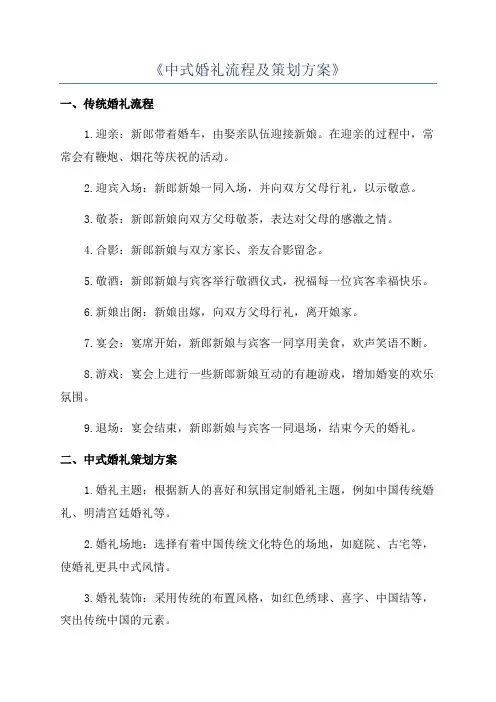 《中式婚礼流程及策划方案》

一、传统婚礼流程

1.迎亲：新郎带着婚车，由娶亲队伍迎接新娘。在迎亲的过程中，常常会有鞭炮、烟花等庆祝的活动。

2.迎宾入场：新郎新娘一同入场，并向双方父母行礼，以示敬意。

3.敬茶：新郎新娘向双方父母敬茶，表达对父母的感激之情。

4.合影：新郎新娘与双方家长、亲友合影留念。

5.敬酒：新郎新娘与宾客举行敬酒仪式，祝福每一位宾客幸福快乐。

6.新娘出阁：新娘出嫁，向双方父母行礼，离开娘家。

7.宴会：宴席开始，新郎新娘与宾客一同享用美食，欢声笑语不断。

8.游戏：宴会上进行一些新郎新娘互动的有趣游戏，增加婚宴的欢乐氛围。

9.退场：宴会结束，新郎新娘与宾客一同退场，结束今天的婚礼。

二、中式婚礼策划方案

1.婚礼主题：根据新人的喜好和氛围定制婚礼主题，例如中国传统婚礼、明清宫廷婚礼等。

2.婚礼场地：选择有着中国传统文化特色的场地，如庭院、古宅等，使婚礼更具中式风情。

3.婚礼装饰：采用传统的布置风格，如红色绣球、喜字、中国结等，突出传统中国的元素。